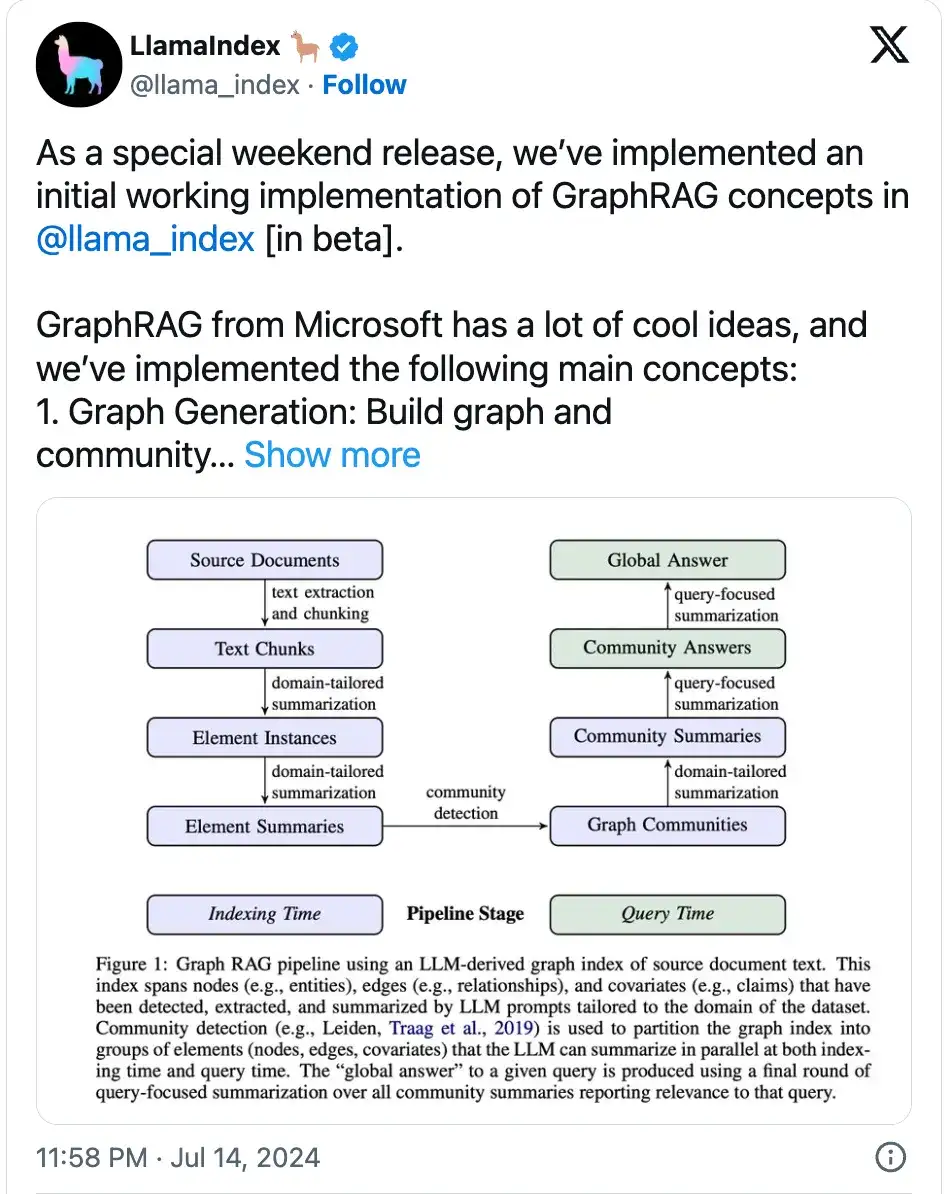 LlamaIndex 🦙
@llama_index · Follow

As a special weekend release, we've implemented an initial working implementation of GraphRAG concepts in @llama_index [in beta].

GraphRAG from Microsoft has a lot of cool ideas, and we've implemented the following main concepts:
1. Graph Generation: Build graph and community... Show more

Source Documents
text extraction and chunking
Text Chunks
domain-tailored summarization
Element Instances
domain-tailored summarization
Element Summaries
community detection
Graph Communities
domain-tailored summarization
Community Summaries
query-focused summarization
Community Answers
query-focused summarization
Global Answer

Indexing Time
Pipeline Stage
Query Time

Figure 1: Graph RAG pipeline using an LLM-derived graph index of source document text. This index spans nodes (e.g., entities), edges (e.g., relationships), and covariates (e.g., claims) that have been detected, extracted, and summarized by LLM prompts tailored to the domain of the dataset. Community detection (e.g., Leiden, Traag et al., 2019) is used to partition the graph index into groups of elements (nodes, edges, covariates) that the LLM can summarize in parallel at both indexing time and query time. The "global answer" to a given query is produced using a final round of query-focused summarization over all community summaries reporting relevance to that query.

11:58 PM · Jul 14, 2024